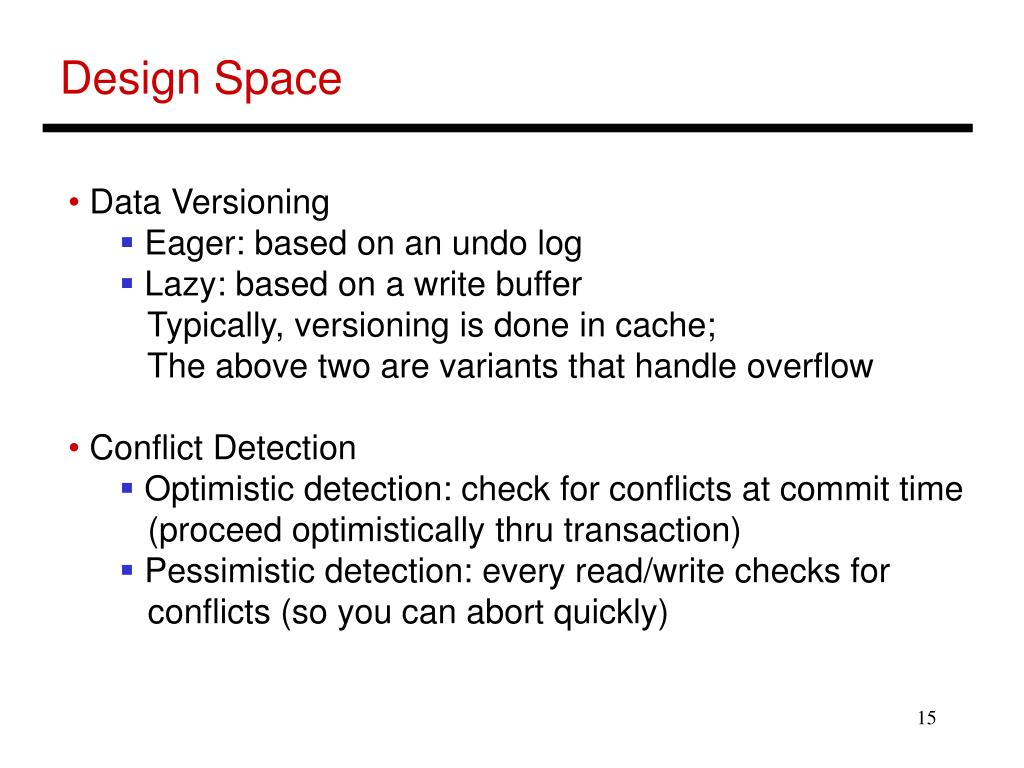 Design Space

• Data Versioning
  ▪ Eager: based on an undo log
  ▪ Lazy: based on a write buffer
  Typically, versioning is done in cache;
  The above two are variants that handle overflow

• Conflict Detection
  ▪ Optimistic detection: check for conflicts at commit time (proceed optimistically thru transaction)
  ▪ Pessimistic detection: every read/write checks for conflicts (so you can abort quickly)

15